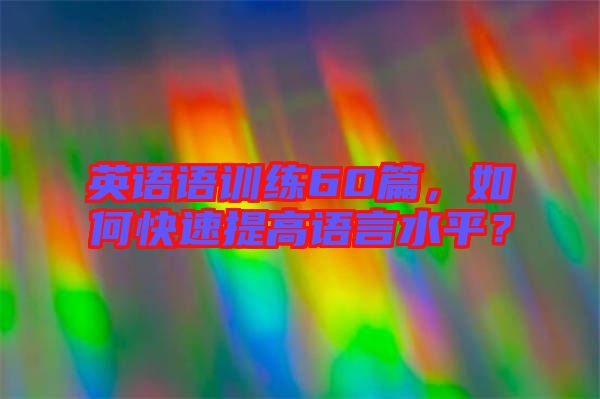 英语语训练60篇，如何快速提高语言水平？